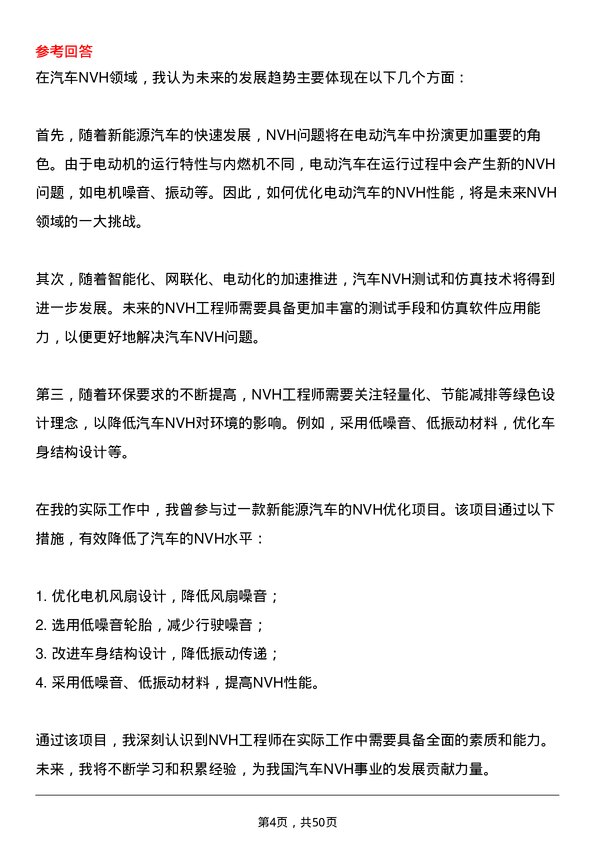 参考回答
在汽车NVH领域，我认为未来的发展趋势主要体现在以下几个方面：

首先，随着新能源汽车的快速发展，NVH问题将在电动汽车中扮演更加重要的角色。由于电动机的运行特性与内燃机不同，电动汽车在运行过程中会产生新的NVH问题，如电机噪音、振动等。因此，如何优化电动汽车的NVH性能，将是未来NVH领域的一大挑战。

其次，随着智能化、网联化、电动化的加速推进，汽车NVH测试和仿真技术将得到进一步发展。未来的NVH工程师需要具备更加丰富的测试手段和仿真软件应用能力，以便更好地解决汽车NVH问题。

第三，随着环保要求的不断提高，NVH工程师需要关注轻量化、节能减排等绿色设计理念，以降低汽车NVH对环境的影响。例如，采用低噪音、低振动材料，优化车身结构设计等。

在我的实际工作中，我曾参与过一款新能源汽车的NVH优化项目。该项目通过以下措施，有效降低了汽车的NVH水平：

1. 优化电机风扇设计，降低风扇噪音；
2. 选用低噪音轮胎，减少行驶噪音；
3. 改进车身结构设计，降低振动传递；
4. 采用低噪音、低振动材料，提高NVH性能。

通过该项目，我深刻认识到NVH工程师在实际工作中需要具备全面的素质和能力。未来，我将不断学习和积累经验，为我国汽车NVH事业的发展贡献力量。

第4页，共50页